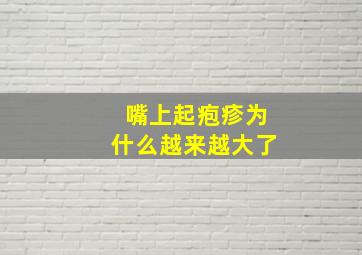 嘴上起疱疹为什么越来越大了